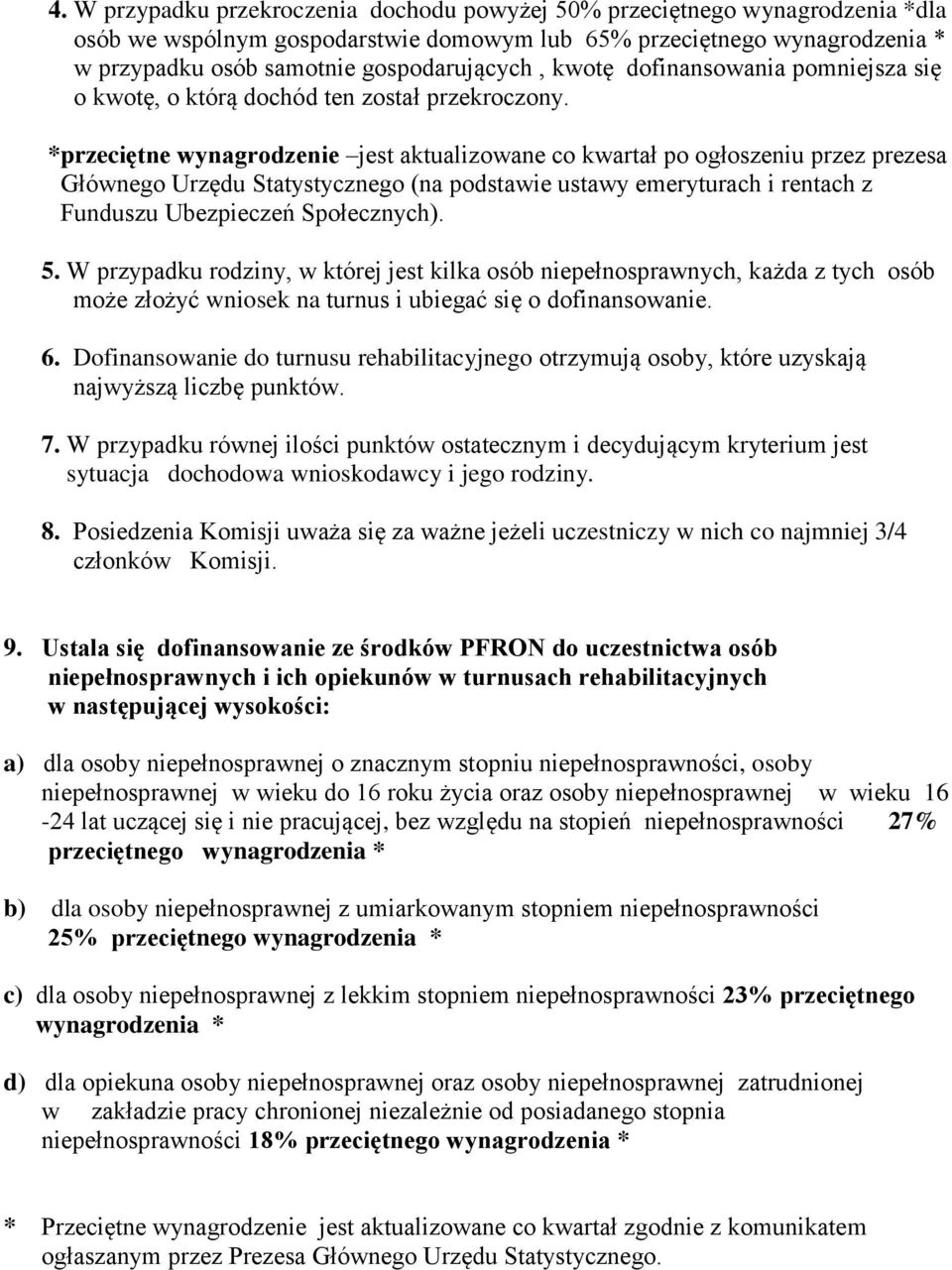 4. W przypadku przekroczenia dochodu powyżej 50% przeciętnego wynagrodzenia *dla osób we wspólnym gospodarstwie domowym lub 65% przeciętnego wynagrodzenia * w przypadku osób samotnie gospodarujących , kwotę dofinansowania pomniejsza się o kwotę, o którą dochód ten został przekroczony.

*przeciętne wynagrodzenie –jest aktualizowane co kwartał po ogłoszeniu przez prezesa Głównego Urzędu Statystycznego (na podstawie ustawy emeryturach i rentach z Funduszu Ubezpieczeń Społecznych).

5. W przypadku rodziny, w której jest kilka osób niepełnosprawnych, każda z tych osób może złożyć wniosek na turnus i ubiegać się o dofinansowanie.

6. Dofinansowanie do turnusu rehabilitacyjnego otrzymują osoby, które uzyskają najwyższą liczbę punktów.

7. W przypadku równej ilości punktów ostatecznym i decydującym kryterium jest sytuacja dochodowa wnioskodawcy i jego rodziny.

8. Posiedzenia Komisji uważa się za ważne jeżeli uczestniczy w nich co najmniej 3/4 członków Komisji.

9. Ustala się dofinansowanie ze środków PFRON do uczestnictwa osób niepełnosprawnych i ich opiekunów w turnusach rehabilitacyjnych w następującej wysokości:

a) dla osoby niepełnosprawnej o znacznym stopniu niepełnosprawności, osoby niepełnosprawnej w wieku do 16 roku życia oraz osoby niepełnosprawnej w wieku 16 -24 lat uczącej się i nie pracującej, bez względu na stopień niepełnosprawności 27% przeciętnego wynagrodzenia *

b) dla osoby niepełnosprawnej z umiarkowanym stopniem niepełnosprawności 25% przeciętnego wynagrodzenia *

c) dla osoby niepełnosprawnej z lekkim stopniem niepełnosprawności 23% przeciętnego wynagrodzenia *

d) dla opiekuna osoby niepełnosprawnej oraz osoby niepełnosprawnej zatrudnionej w zakładzie pracy chronionej niezależnie od posiadanego stopnia niepełnosprawności 18% przeciętnego wynagrodzenia *

* Przeciętne wynagrodzenie jest aktualizowane co kwartał zgodnie z komunikatem ogłaszanym przez Prezesa Głównego Urzędu Statystycznego.